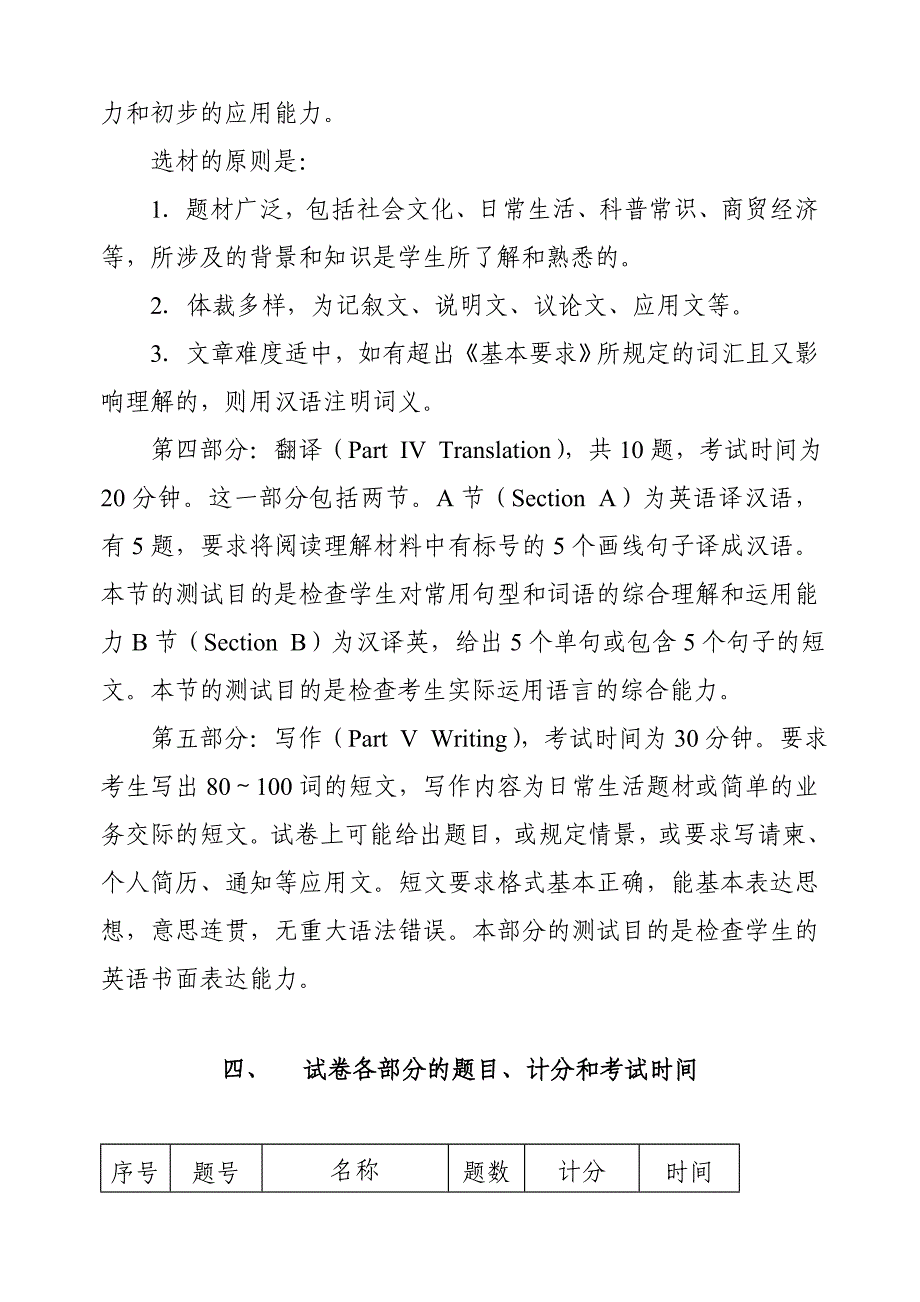 力和初步的应用能力。

选材的原则是:

1. 题材广泛，包括社会文化、日常生活、科普常识、商贸经济等，所涉及的背景和知识是学生所了解和熟悉的。

2. 体裁多样，为记叙文、说明文、议论文、应用文等。

3. 文章难度适中，如有超出《基本要求》所规定的词汇且又影响理解的，则用汉语注明词义。

第四部分: 翻译（Part IV Translation），共 10 题，考试时间为 20 分钟。这一部分包括两节。A 节（Section A）为英语译汉语，有 5 题，要求将阅读理解材料中有标号的 5 个画线句子译成汉语。本节的测试目的是检查学生对常用句型和词语的综合理解和运用能力 B 节（Section B）为汉译英，给出 5 个单句或包含 5 个句子的短文。本节的测试目的是检查考生实际运用语言的综合能力。

第五部分: 写作（Part V Writing），考试时间为 30 分钟。要求考生写出 80 ~ 100 词的短文，写作内容为日常生活题材或简单的业务交际的短文。试卷上可能给出题目，或规定情景，或要求写请柬、个人简历、通知等应用文。短文要求格式基本正确，能基本表达思想，意思连贯，无重大语法错误。本部分的测试目的是检查学生的英语书面表达能力。

四、 试卷各部分的题目、计分和考试时间

| 序号 | 题号 | 名称 | 题数 | 计分 | 时间 |
|---|---|---|---|---|---|